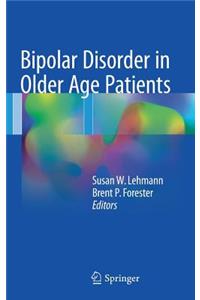 Bipolar Disorder in Older Age Patients

Susan W. Lehmann
Brent P. Forester
Editors

Springer